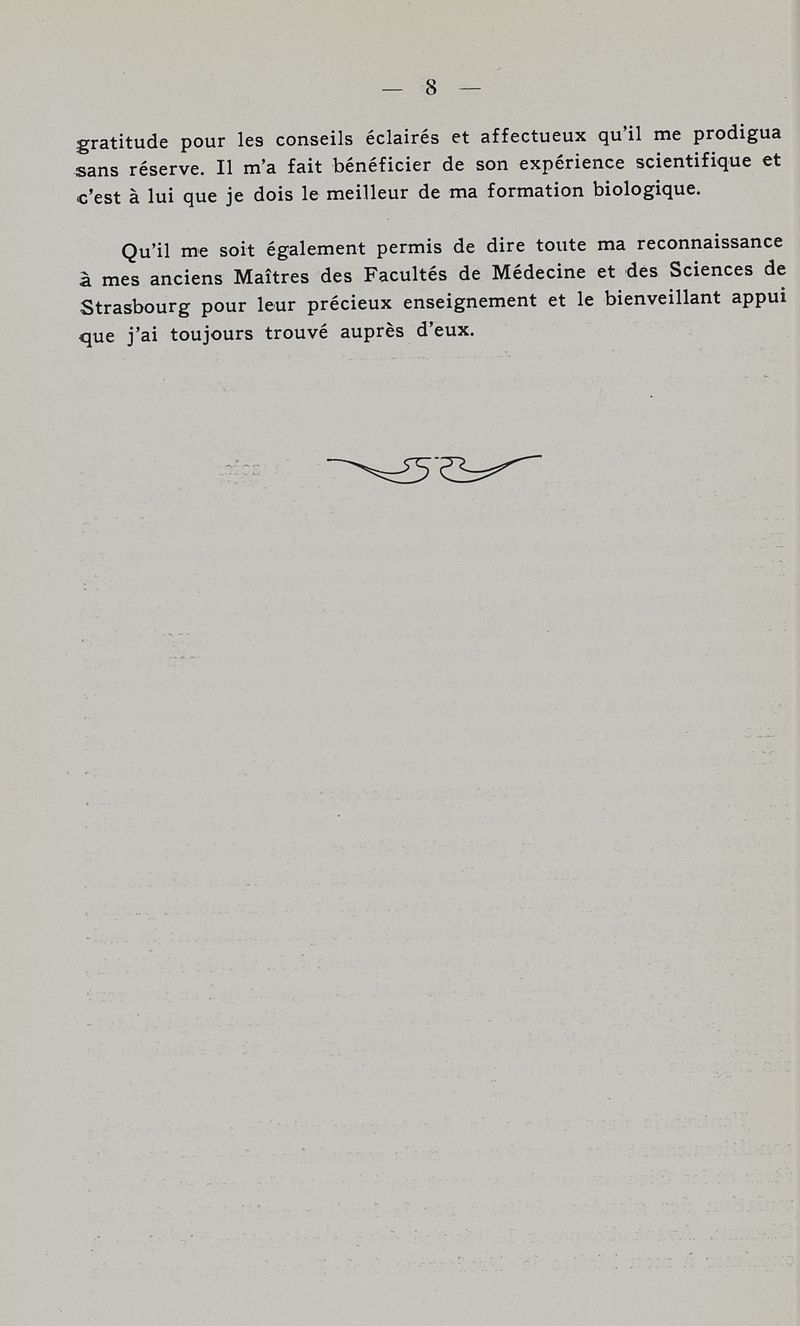 — 8 —

gratitude pour les conseils éclairés et affectueux qu'il me prodigua sans réserve. Il m'a fait bénéficier de son expérience scientifique et c'est à lui que je dois le meilleur de ma formation biologique.

Qu'il me soit également permis de dire toute ma reconnaissance à mes anciens Maîtres des Facultés de Médecine et des Sciences de Strasbourg pour leur précieux enseignement et le bienveillant appui que j'ai toujours trouvé auprès d'eux.